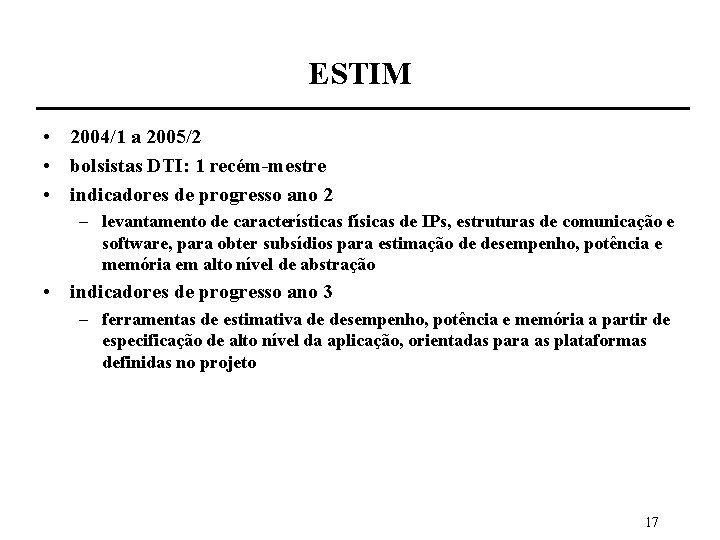 ESTIM

• 2004/1 a 2005/2
• bolsistas DTI: 1 recém-mestre
• indicadores de progresso ano 2
  – levantamento de características físicas de IPs, estruturas de comunicação e software, para obter subsídios para estimação de desempenho, potência e memória em alto nível de abstração
• indicadores de progresso ano 3
  – ferramentas de estimativa de desempenho, potência e memória a partir de especificação de alto nível da aplicação, orientadas para as plataformas definidas no projeto

17